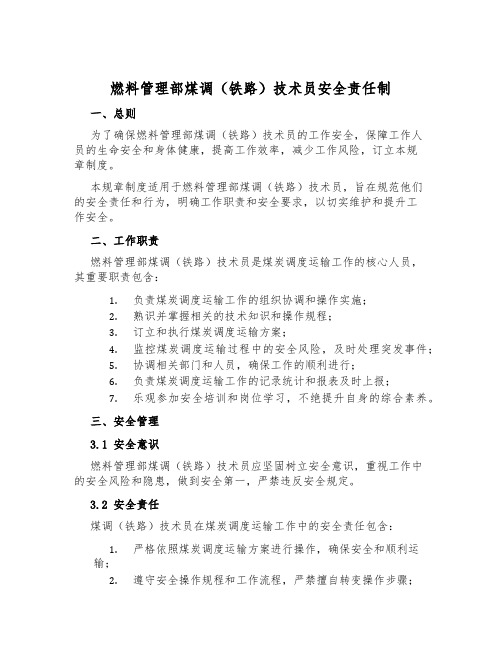 燃料管理部煤调（铁路）技术员安全责任制

一、总则

为了确保燃料管理部煤调（铁路）技术员的工作安全，保障工作人员的生命安全和身体健康，提高工作效率，减少工作风险，订立本规章制度。

本规章制度适用于燃料管理部煤调（铁路）技术员，旨在规范他们的安全责任和行为，明确工作职责和安全要求，以切实维护和提升工作安全。

二、工作职责

燃料管理部煤调（铁路）技术员是煤炭调度运输工作的核心人员，其重要职责包含：

1. 负责煤炭调度运输工作的组织协调和操作实施；
2. 熟识并掌握相关的技术知识和操作规程；
3. 订立和执行煤炭调度运输方案；
4. 监控煤炭调度运输过程中的安全风险，及时处理突发事件；
5. 协调相关部门和人员，确保工作的顺利进行；
6. 负责煤炭调度运输工作的记录统计和报表及时上报；
7. 乐观参加安全培训和岗位学习，不绝提升自身的综合素养。

三、安全管理

3.1 安全意识

燃料管理部煤调（铁路）技术员应坚固树立安全意识，重视工作中的安全风险和隐患，做到安全第一，严禁违反安全规定。

3.2 安全责任

煤调（铁路）技术员在煤炭调度运输工作中的安全责任包含：

1. 严格依照煤炭调度运输方案进行操作，确保安全和顺利运输；
2. 遵守安全操作规程和工作流程，严禁擅自转变操作步骤；